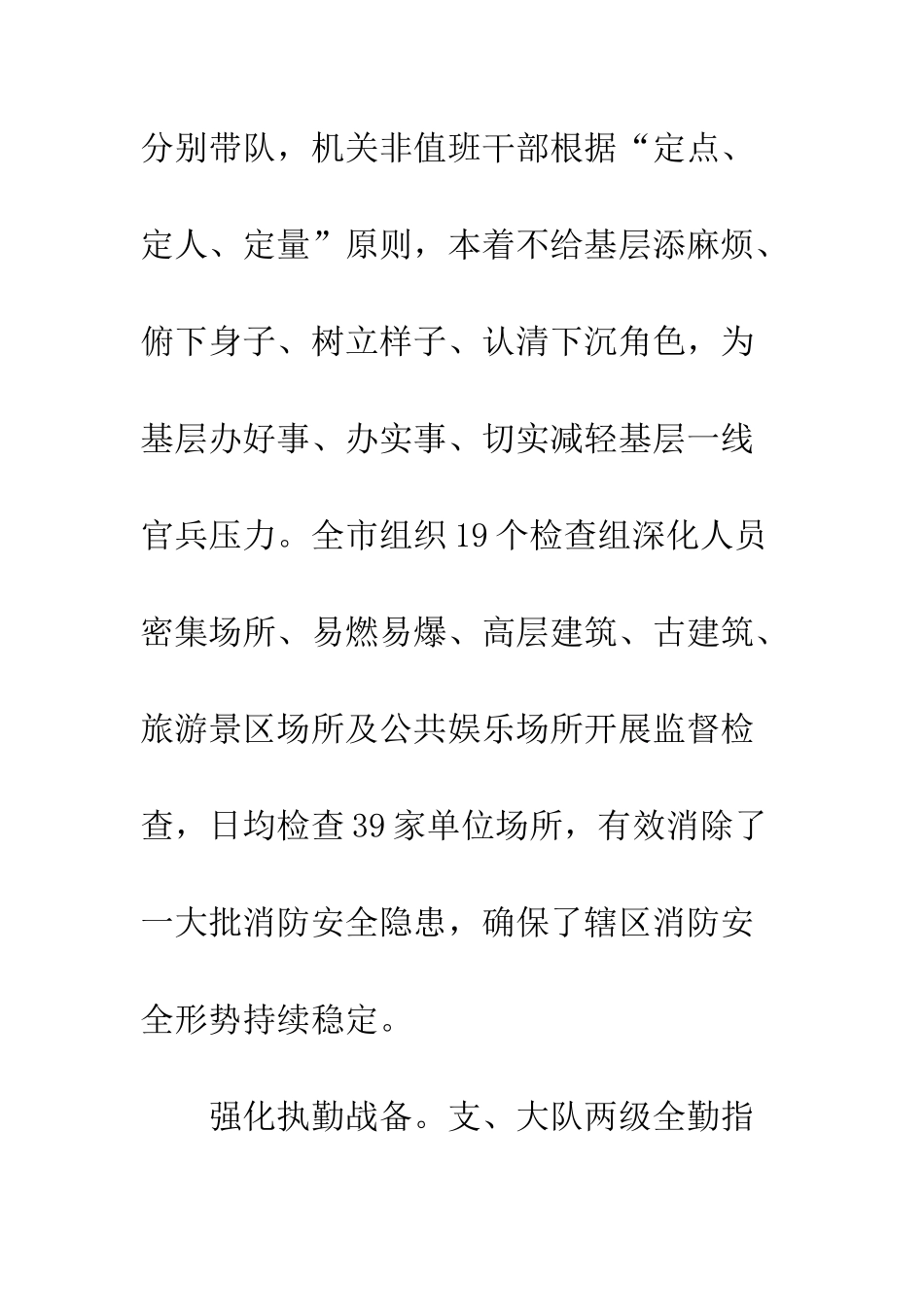 分别带队，机关非值班干部根据“定点、定人、定量”原则，本着不给基层添麻烦、俯下身子、树立样子、认清下沉角色，为基层办好事、办实事、切实减轻基层一线官兵压力。全市组织19个检查组深化人员密集场所、易燃易爆、高层建筑、古建筑、旅游景区场所及公共娱乐场所开展监督检查，日均检查39家单位场所，有效消除了一大批消防安全隐患，确保了辖区消防安全形势持续稳定。

强化执勤战备。支、大队两级全勤指